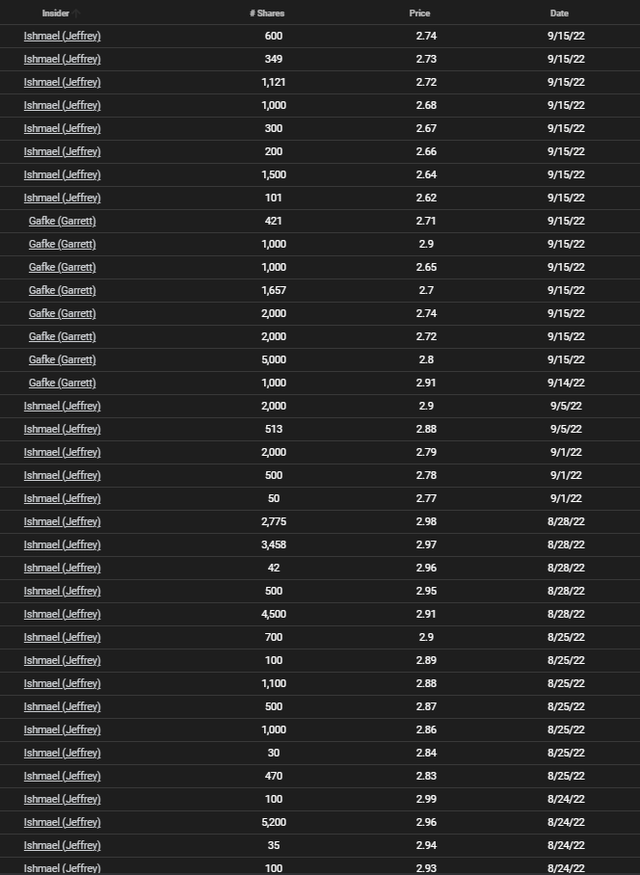 | Insider | # Shares | Price | Date |
|---|---|---|---|
| Ishmael (Jeffrey) | 600 | 2.74 | 9/15/22 |
| Ishmael (Jeffrey) | 349 | 2.73 | 9/15/22 |
| Ishmael (Jeffrey) | 1,121 | 2.72 | 9/15/22 |
| Ishmael (Jeffrey) | 1,000 | 2.68 | 9/15/22 |
| Ishmael (Jeffrey) | 300 | 2.67 | 9/15/22 |
| Ishmael (Jeffrey) | 200 | 2.66 | 9/15/22 |
| Ishmael (Jeffrey) | 1,500 | 2.64 | 9/15/22 |
| Ishmael (Jeffrey) | 101 | 2.62 | 9/15/22 |
| Gafke (Garrett) | 421 | 2.71 | 9/15/22 |
| Gafke (Garrett) | 1,000 | 2.9 | 9/15/22 |
| Gafke (Garrett) | 1,000 | 2.65 | 9/15/22 |
| Gafke (Garrett) | 1,657 | 2.7 | 9/15/22 |
| Gafke (Garrett) | 2,000 | 2.74 | 9/15/22 |
| Gafke (Garrett) | 2,000 | 2.72 | 9/15/22 |
| Gafke (Garrett) | 5,000 | 2.8 | 9/15/22 |
| Gafke (Garrett) | 1,000 | 2.91 | 9/14/22 |
| Ishmael (Jeffrey) | 2,000 | 2.9 | 9/5/22 |
| Ishmael (Jeffrey) | 513 | 2.88 | 9/5/22 |
| Ishmael (Jeffrey) | 2,000 | 2.79 | 9/1/22 |
| Ishmael (Jeffrey) | 500 | 2.78 | 9/1/22 |
| Ishmael (Jeffrey) | 50 | 2.77 | 9/1/22 |
| Ishmael (Jeffrey) | 2,775 | 2.98 | 8/28/22 |
| Ishmael (Jeffrey) | 3,458 | 2.97 | 8/28/22 |
| Ishmael (Jeffrey) | 42 | 2.96 | 8/28/22 |
| Ishmael (Jeffrey) | 500 | 2.95 | 8/28/22 |
| Ishmael (Jeffrey) | 4,500 | 2.91 | 8/28/22 |
| Ishmael (Jeffrey) | 700 | 2.9 | 8/25/22 |
| Ishmael (Jeffrey) | 100 | 2.89 | 8/25/22 |
| Ishmael (Jeffrey) | 1,100 | 2.88 | 8/25/22 |
| Ishmael (Jeffrey) | 500 | 2.87 | 8/25/22 |
| Ishmael (Jeffrey) | 1,000 | 2.86 | 8/25/22 |
| Ishmael (Jeffrey) | 30 | 2.84 | 8/25/22 |
| Ishmael (Jeffrey) | 470 | 2.83 | 8/25/22 |
| Ishmael (Jeffrey) | 100 | 2.99 | 8/24/22 |
| Ishmael (Jeffrey) | 5,200 | 2.96 | 8/24/22 |
| Ishmael (Jeffrey) | 35 | 2.94 | 8/24/22 |
| Ishmael (Jeffrey) | 100 | 2.93 | 8/24/22 |